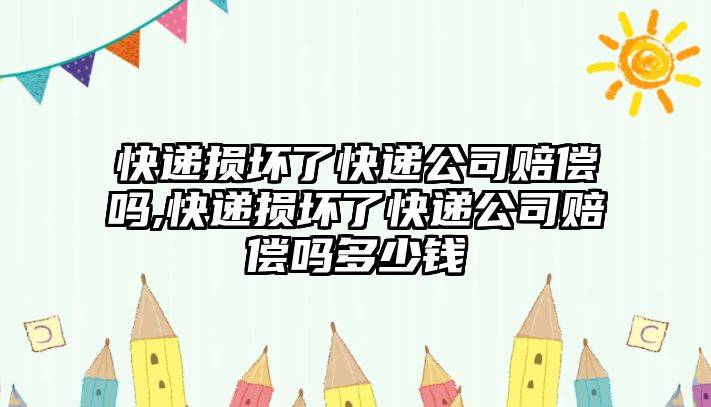 快递损坏了快递公司赔偿吗,快递损坏了快递公司赔偿吗多少钱